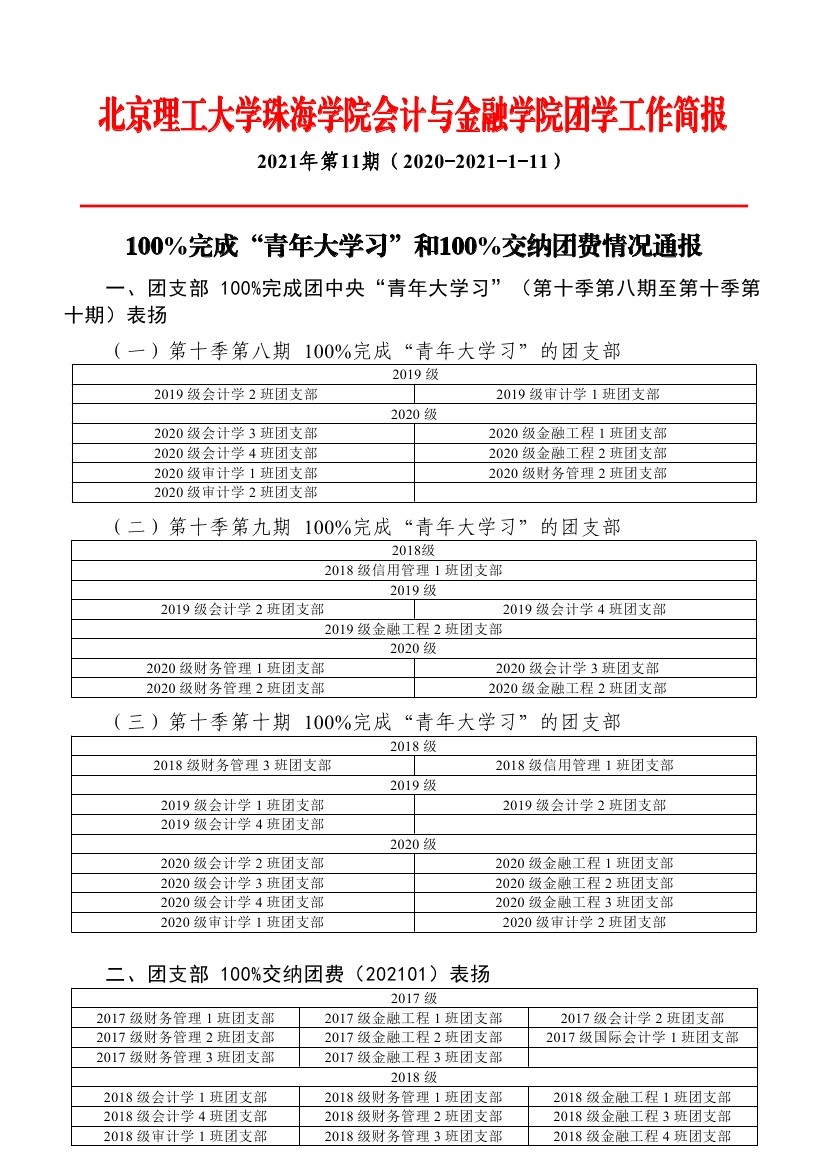 北京理工大学珠海学院会计与金融学院团学工作简报

2021年第11期（2020-2021-1-11）

100%完成“青年大学习”和100%交纳团费情况通报

一、团支部 100%完成团中央“青年大学习”（第十季第八期至第十季第十期）表扬

（一）第十季第八期 100%完成“青年大学习”的团支部

| 2019 级 | |
|---|---|
| 2019 级会计学 2 班团支部 | 2019 级审计学 1 班团支部 |
| 2020 级 | |
| 2020 级会计学 3 班团支部 | 2020 级金融工程 1 班团支部 |
| 2020 级会计学 4 班团支部 | 2020 级金融工程 2 班团支部 |
| 2020 级审计学 1 班团支部 | 2020 级财务管理 2 班团支部 |
| 2020 级审计学 2 班团支部 | |

（二）第十季第九期 100%完成“青年大学习”的团支部

| 2018级 | |
|---|---|
| 2018 级信用管理 1 班团支部 | |
| 2019 级 | |
| 2019 级会计学 2 班团支部 | 2019 级会计学 4 班团支部 |
| 2019 级金融工程 2 班团支部 | |
| 2020 级 | |
| 2020 级财务管理 1 班团支部 | 2020 级会计学 3 班团支部 |
| 2020 级财务管理 2 班团支部 | 2020 级金融工程 2 班团支部 |

（三）第十季第十期 100%完成“青年大学习”的团支部

| 2018 级 | |
|---|---|
| 2018 级财务管理 3 班团支部 | 2018 级信用管理 1 班团支部 |
| 2019 级 | |
| 2019 级会计学 1 班团支部 | 2019 级会计学 2 班团支部 |
| 2019 级会计学 4 班团支部 | |
| 2020 级 | |
| 2020 级会计学 2 班团支部 | 2020 级金融工程 1 班团支部 |
| 2020 级会计学 3 班团支部 | 2020 级金融工程 2 班团支部 |
| 2020 级会计学 4 班团支部 | 2020 级金融工程 3 班团支部 |
| 2020 级审计学 1 班团支部 | 2020 级审计学 2 班团支部 |

二、团支部 100%交纳团费（202101）表扬

| 2017 级 | | |
|---|---|---|
| 2017 级财务管理 1 班团支部 | 2017 级金融工程 1 班团支部 | 2017 级会计学 2 班团支部 |
| 2017 级财务管理 2 班团支部 | 2017 级金融工程 2 班团支部 | 2017 级国际会计学 1 班团支部 |
| 2017 级财务管理 3 班团支部 | 2017 级金融工程 3 班团支部 | |
| 2018 级 | | |
| 2018 级会计学 1 班团支部 | 2018 级财务管理 1 班团支部 | 2018 级金融工程 1 班团支部 |
| 2018 级会计学 4 班团支部 | 2018 级财务管理 2 班团支部 | 2018 级金融工程 3 班团支部 |
| 2018 级审计学 1 班团支部 | 2018 级财务管理 3 班团支部 | 2018 级金融工程 4 班团支部 |